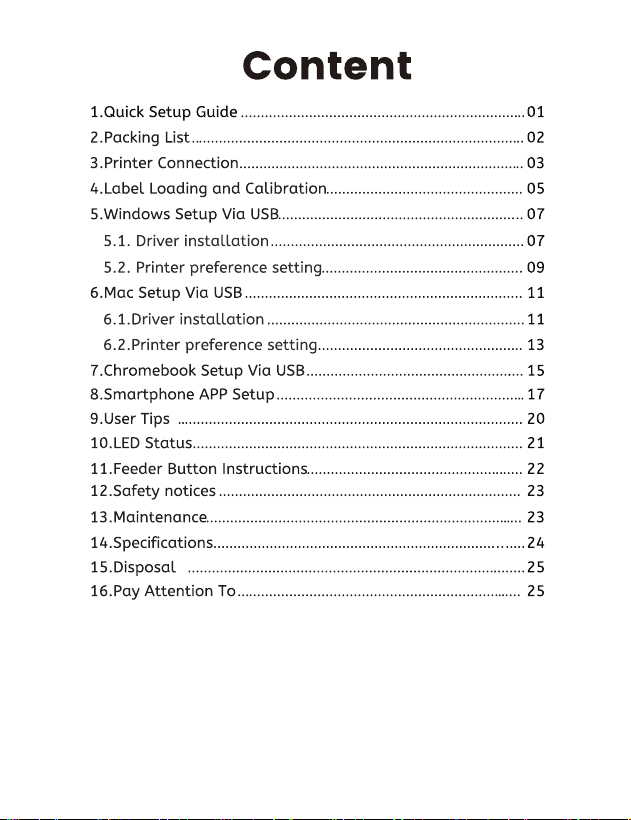 Content

1.Quick Setup Guide 01
2.Packing List 02
3.Printer Connection 03
4.Label Loading and Calibration 05
5.Windows Setup Via USB 07
5.1. Driver installation 07
5.2. Printer preference setting 09
6.Mac Setup Via USB 11
6.1.Driver installation 11
6.2.Printer preference setting 13
7.Chromebook Setup Via USB 15
8.Smartphone APP Setup 17
9.User Tips 20
10.LED Status 21
11.Feeder Button Instructions 22
12.Safety notices 23
13.Maintenance 23
14.Specifications 24
15.Disposal 25
16.Pay Attention To 25